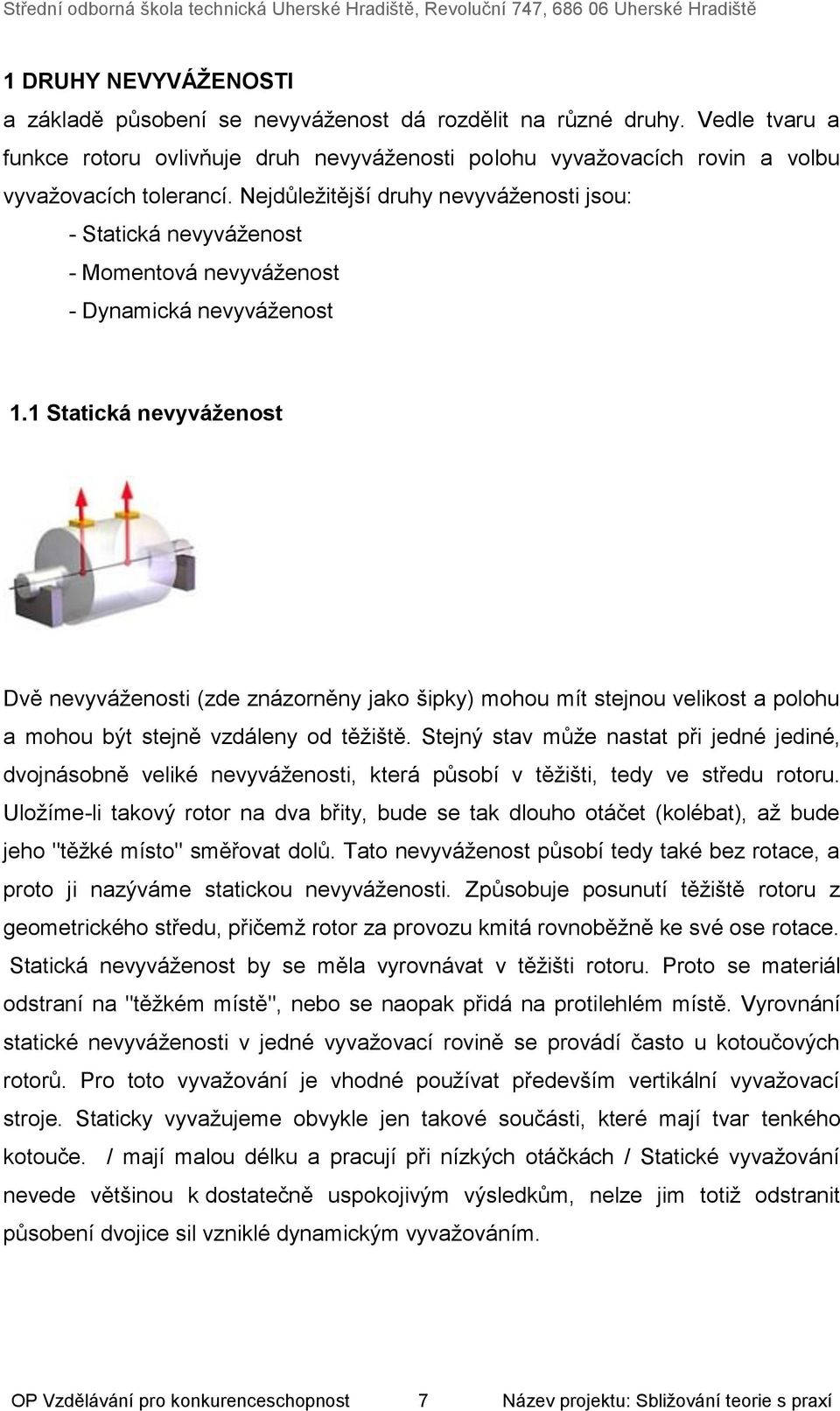 Střední odborná škola technická Uherské Hradiště, Revoluční 747, 686 06 Uherské Hradiště

1 DRUHY NEVYVÁŽENOSTI

a základě působení se nevyváženost dá rozdělit na různé druhy. Vedle tvaru a funkce rotoru ovlivňuje druh nevyváženosti polohu vyvažovacích rovin a volbu vyvažovacích tolerancí. Nejdůležitější druhy nevyváženosti jsou:

- Statická nevyváženost
- Momentová nevyváženost
- Dynamická nevyváženost

1.1 Statická nevyváženost

Dvě nevyváženosti (zde znázorněny jako šipky) mohou mít stejnou velikost a polohu a mohou být stejně vzdáleny od těžiště. Stejný stav může nastat při jedné jediné, dvojnásobně veliké nevyváženosti, která působí v těžišti, tedy ve středu rotoru. Uložíme-li takový rotor na dva břity, bude se tak dlouho otáčet (kolébat), až bude jeho "těžké místo" směřovat dolů. Tato nevyváženost působí tedy také bez rotace, a proto ji nazýváme statickou nevyvážeností. Způsobuje posunutí těžiště rotoru z geometrického středu, přičemž rotor za provozu kmitá rovnoběžně ke své ose rotace. Statická nevyváženost by se měla vyrovnávat v těžišti rotoru. Proto se materiál odstraní na "těžkém místě", nebo se naopak přidá na protilehlém místě. Vyrovnání statické nevyváženosti v jedné vyvažovací rovině se provádí často u kotoučových rotorů. Pro toto vyvažování je vhodné používat především vertikální vyvažovací stroje. Staticky vyvažujeme obvykle jen takové součásti, které mají tvar tenkého kotouče. / mají malou délku a pracují při nízkých otáčkách / Statické vyvažování nevede většinou k dostatečně uspokojivým výsledkům, nelze jim totiž odstranit působení dvojice sil vzniklé dynamickým vyvažováním.

OP Vzdělávání pro konkurenceschopnost 7 Název projektu: Sbližování teorie s praxí